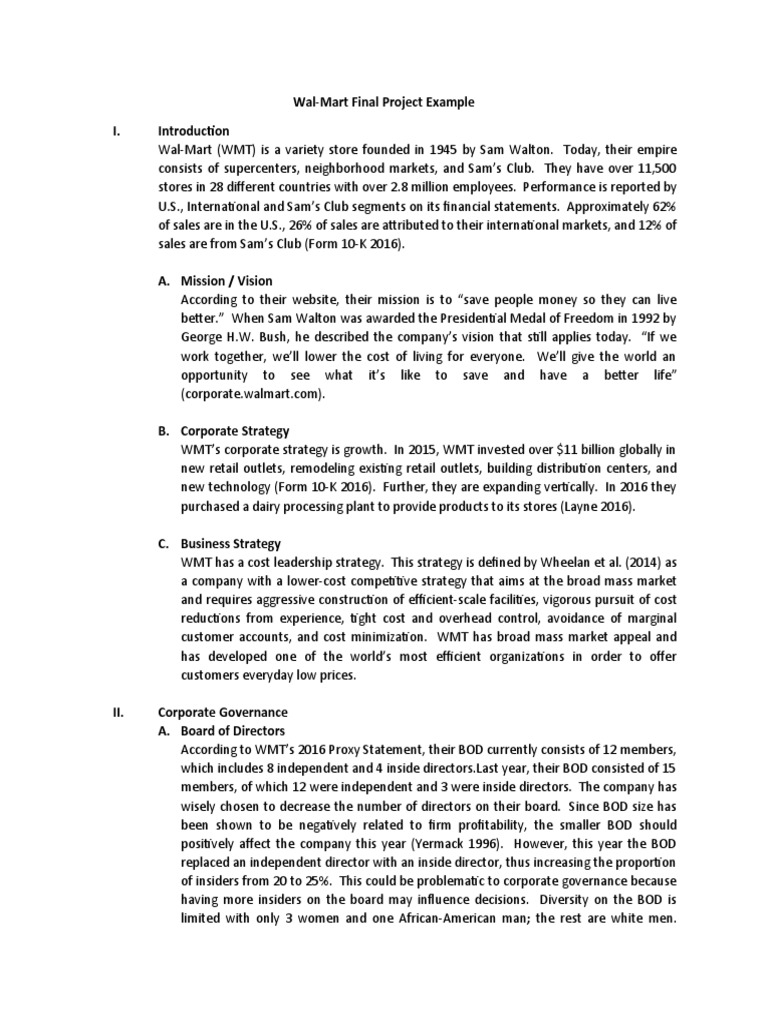 Wal-Mart Final Project Example

I. Introduction

Wal-Mart (WMT) is a variety store founded in 1945 by Sam Walton. Today, their empire consists of supercenters, neighborhood markets, and Sam's Club. They have over 11,500 stores in 28 different countries with over 2.8 million employees. Performance is reported by U.S., International and Sam's Club segments on its financial statements. Approximately 62% of sales are in the U.S., 26% of sales are attributed to their international markets, and 12% of sales are from Sam's Club (Form 10-K 2016).

A. Mission / Vision

According to their website, their mission is to "save people money so they can live better." When Sam Walton was awarded the Presidential Medal of Freedom in 1992 by George H.W. Bush, he described the company's vision that still applies today. "If we work together, we'll lower the cost of living for everyone. We'll give the world an opportunity to see what it's like to save and have a better life" (corporate.walmart.com).

B. Corporate Strategy

WMT's corporate strategy is growth. In 2015, WMT invested over $11 billion globally in new retail outlets, remodeling existing retail outlets, building distribution centers, and new technology (Form 10-K 2016). Further, they are expanding vertically. In 2016 they purchased a dairy processing plant to provide products to its stores (Layne 2016).

C. Business Strategy

WMT has a cost leadership strategy. This strategy is defined by Wheelan et al. (2014) as a company with a lower-cost competitive strategy that aims at the broad mass market and requires aggressive construction of efficient-scale facilities, vigorous pursuit of cost reductions from experience, tight cost and overhead control, avoidance of marginal customer accounts, and cost minimization. WMT has broad mass market appeal and has developed one of the world's most efficient organizations in order to offer customers everyday low prices.

II. Corporate Governance

A. Board of Directors

According to WMT's 2016 Proxy Statement, their BOD currently consists of 12 members, which includes 8 independent and 4 inside directors.Last year, their BOD consisted of 15 members, of which 12 were independent and 3 were inside directors. The company has wisely chosen to decrease the number of directors on their board. Since BOD size has been shown to be negatively related to firm profitability, the smaller BOD should positively affect the company this year (Yermack 1996). However, this year the BOD replaced an independent director with an inside director, thus increasing the proportion of insiders from 20 to 25%. This could be problematic to corporate governance because having more insiders on the board may influence decisions. Diversity on the BOD is limited with only 3 women and one African-American man; the rest are white men.